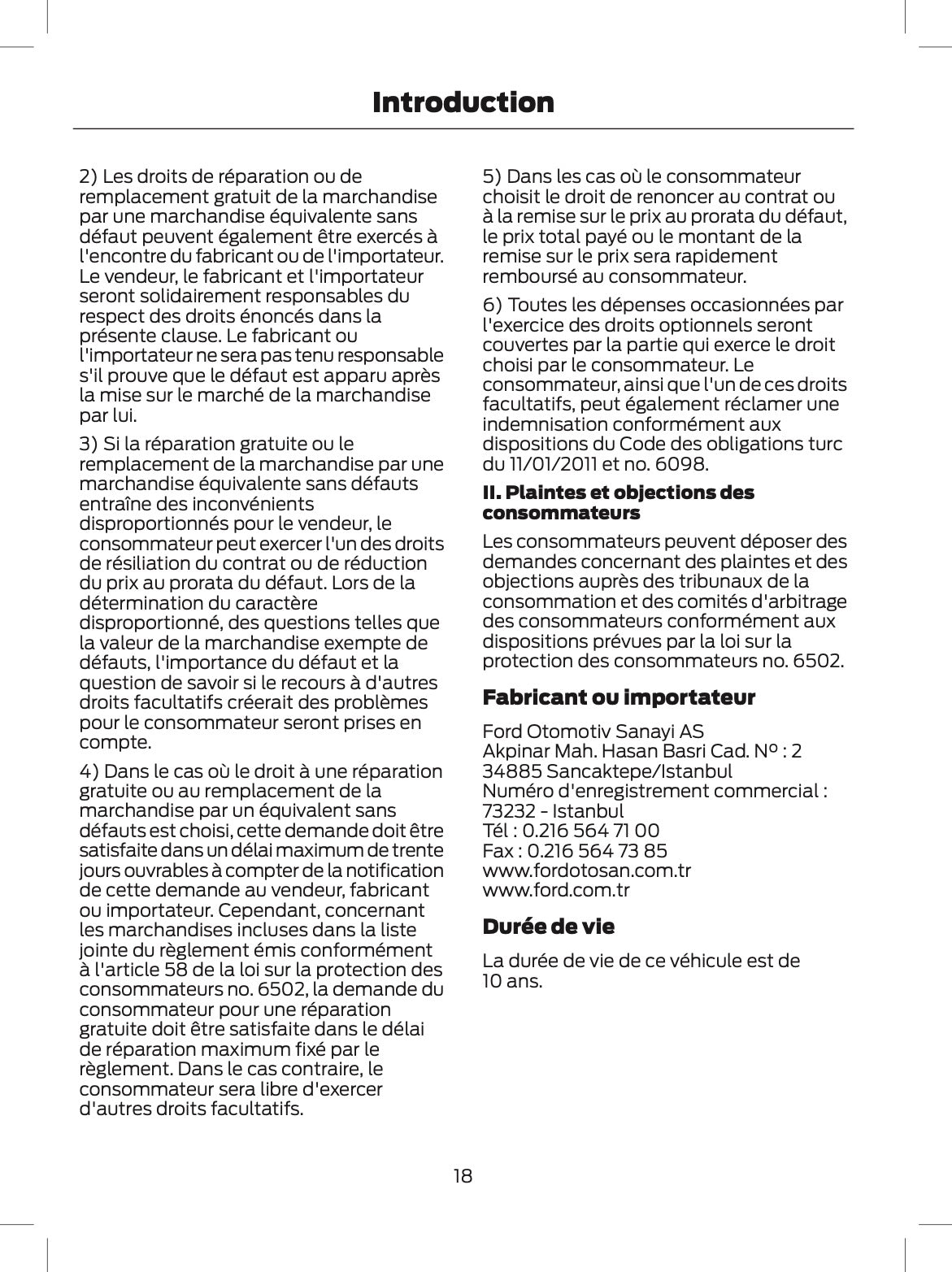 Introduction

2) Les droits de réparation ou de remplacement gratuit de la marchandise par une marchandise équivalente sans défaut peuvent également être exercés à l'encontre du fabricant ou de l'importateur. Le vendeur, le fabricant et l'importateur seront solidairement responsables du respect des droits énoncés dans la présente clause. Le fabricant ou l'importateur ne sera pas tenu responsable s'il prouve que le défaut est apparu après la mise sur le marché de la marchandise par lui.

3) Si la réparation gratuite ou le remplacement de la marchandise par une marchandise équivalente sans défauts entraîne des inconvénients disproportionnés pour le vendeur, le consommateur peut exercer l'un des droits de résiliation du contrat ou de réduction du prix au prorata du défaut. Lors de la détermination du caractère disproportionné, des questions telles que la valeur de la marchandise exempte de défauts, l'importance du défaut et la question de savoir si le recours à d'autres droits facultatifs créerait des problèmes pour le consommateur seront prises en compte.

4) Dans le cas où le droit à une réparation gratuite ou au remplacement de la marchandise par un équivalent sans défauts est choisi, cette demande doit être satisfaite dans un délai maximum de trente jours ouvrables à compter de la notification de cette demande au vendeur, fabricant ou importateur. Cependant, concernant les marchandises incluses dans la liste jointe du règlement émis conformément à l'article 58 de la loi sur la protection des consommateurs no. 6502, la demande du consommateur pour une réparation gratuite doit être satisfaite dans le délai de réparation maximum fixé par le règlement. Dans le cas contraire, le consommateur sera libre d'exercer d'autres droits facultatifs.

5) Dans les cas où le consommateur choisit le droit de renoncer au contrat ou à la remise sur le prix au prorata du défaut, le prix total payé ou le montant de la remise sur le prix sera rapidement remboursé au consommateur.

6) Toutes les dépenses occasionnées par l'exercice des droits optionnels seront couvertes par la partie qui exerce le droit choisi par le consommateur. Le consommateur, ainsi que l'un de ces droits facultatifs, peut également réclamer une indemnisation conformément aux dispositions du Code des obligations turc du 11/01/2011 et no. 6098.

II. Plaintes et objections des consommateurs

Les consommateurs peuvent déposer des demandes concernant des plaintes et des objections auprès des tribunaux de la consommation et des comités d'arbitrage des consommateurs conformément aux dispositions prévues par la loi sur la protection des consommateurs no. 6502.

Fabricant ou importateur

Ford Otomotiv Sanayi AS
Akpinar Mah. Hasan Basri Cad. Nº : 2
34885 Sancaktepe/Istanbul
Numéro d'enregistrement commercial : 73232 - Istanbul
Tél : 0.216 564 71 00
Fax : 0.216 564 73 85
www.fordotosan.com.tr
www.ford.com.tr

Durée de vie

La durée de vie de ce véhicule est de 10 ans.

18